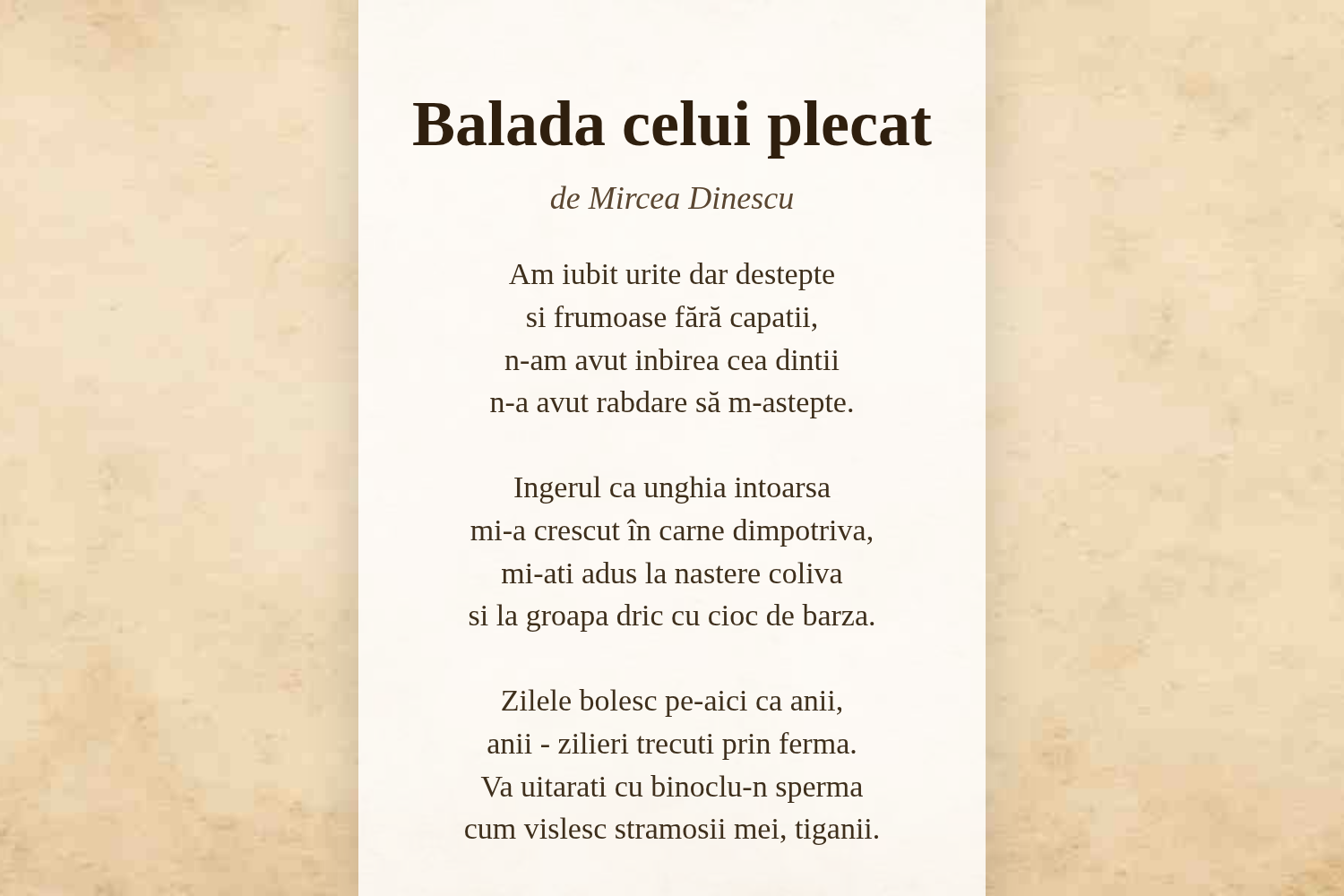 Balada celui plecat

de Mircea Dinescu

Am iubit urite dar destepte
si frumoase fără capatii,
n-am avut inbirea cea dintii
n-a avut rabdare să m-astepte.

Ingerul ca unghia intoarsa
mi-a crescut în carne dimpotriva,
mi-ati adus la nastere coliva
si la groapa dric cu cioc de barza.

Zilele bolesc pe-aici ca anii,
anii - zilieri trecuti prin ferma.
Va uitarati cu binoclu-n sperma
cum vislesc stramosii mei, tiganii.